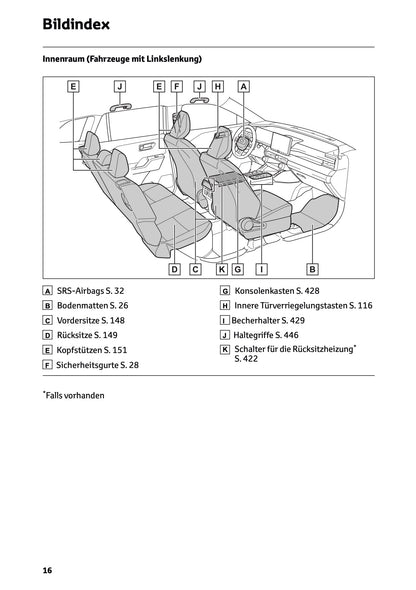 Bildindex

Innenraum (Fahrzeuge mit Linkslenkung)

E J E F J H A

D C K G I B

A SRS-Airbags S. 32
B Bodenmatten S. 26
C Vordersitze S. 148
D Rücksitze S. 149
E Kopfstützen S. 151
F Sicherheitsgurte S. 28

G Konsolenkasten S. 428
H Innere Türverriegelungstasten S. 116
I Becherhalter S. 429
J Haltegriffe S. 446
K Schalter für die Rücksitzheizung* S. 422

*Falls vorhanden

16